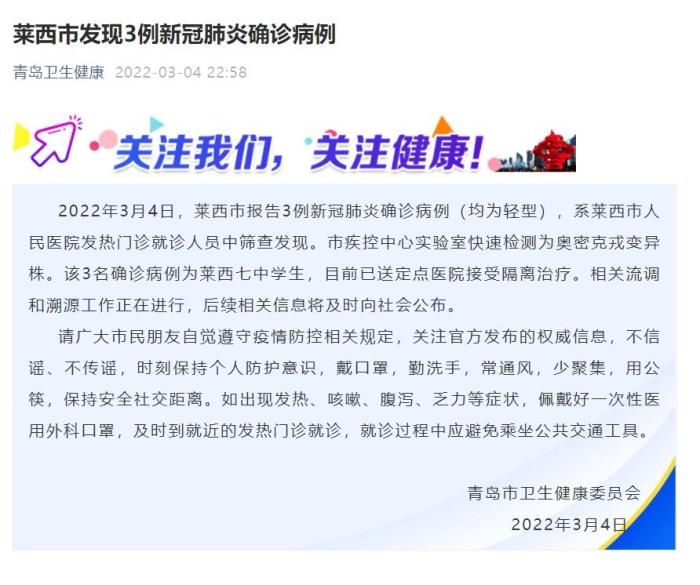 莱西市发现3例新冠肺炎确诊病例

青岛卫生健康 2022-03-04 22:58

关注我们，关注健康！

2022年3月4日，莱西市报告3例新冠肺炎确诊病例（均为轻型），系莱西市人民医院发热门诊就诊人员中筛查发现。市疾控中心实验室快速检测为奥密克戎变异株。该3名确诊病例为莱西七中学生，目前已送定点医院接受隔离治疗。相关流调和溯源工作正在进行，后续相关信息将及时向社会公布。

请广大市民朋友自觉遵守疫情防控相关规定，关注官方发布的权威信息，不信谣、不传谣，时刻保持个人防护意识，戴口罩，勤洗手，常通风，少聚集，用公筷，保持安全社交距离。如出现发热、咳嗽、腹泻、乏力等症状，佩戴好一次性医用外科口罩，及时到就近的发热门诊就诊，就诊过程中应避免乘坐公共交通工具。

青岛市卫生健康委员会
2022年3月4日